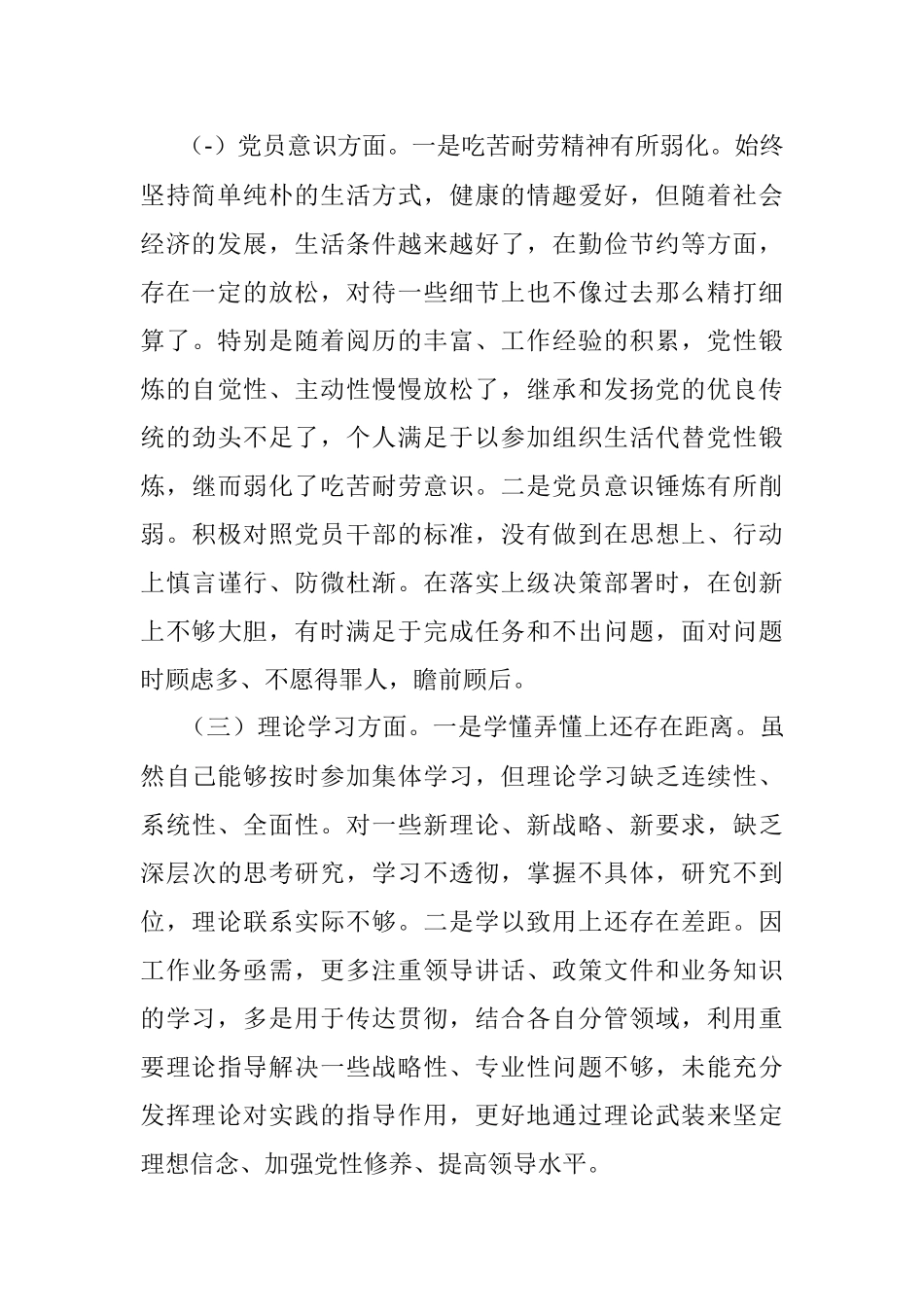 (-）党员意识方面。一是吃苦耐劳精神有所弱化。始终坚持简单纯朴的生活方式，健康的情趣爱好，但随着社会经济的发展，生活条件越来越好了，在勤俭节约等方面，存在一定的放松，对待一些细节上也不像过去那么精打细算了。特别是随着阅历的丰富、工作经验的积累，党性锻炼的自觉性、主动性慢慢放松了，继承和发扬党的优良传统的劲头不足了，个人满足于以参加组织生活代替党性锻炼，继而弱化了吃苦耐劳意识。二是党员意识锤炼有所削弱。积极对照党员干部的标准，没有做到在思想上、行动上慎言谨行、防微杜渐。在落实上级决策部署时，在创新上不够大胆，有时满足于完成任务和不出问题，面对问题时顾虑多、不愿得罪人，瞻前顾后。

（三）理论学习方面。一是学懂弄懂上还存在距离。虽然自己能够按时参加集体学习，但理论学习缺乏连续性、系统性、全面性。对一些新理论、新战略、新要求，缺乏深层次的思考研究，学习不透彻，掌握不具体，研究不到位，理论联系实际不够。二是学以致用上还存在差距。因工作业务亟需，更多注重领导讲话、政策文件和业务知识的学习，多是用于传达贯彻，结合各自分管领域，利用重要理论指导解决一些战略性、专业性问题不够，未能充分发挥理论对实践的指导作用，更好地通过理论武装来坚定理想信念、加强党性修养、提高领导水平。